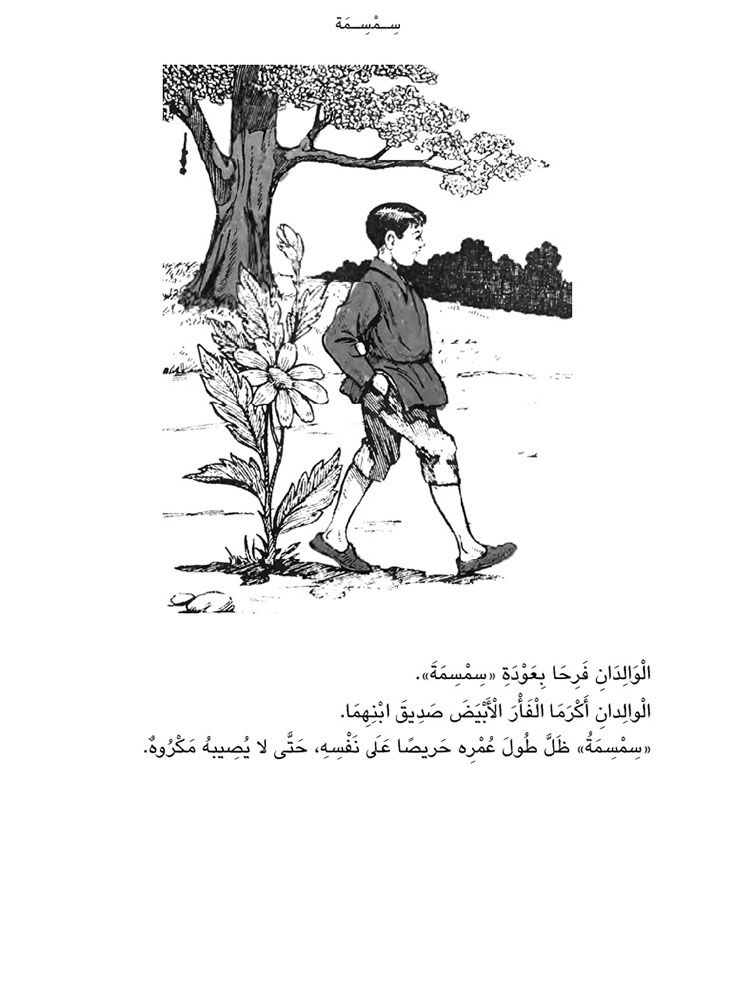 سِمْسِمَة

الْوَالِدَانِ فَرِحَا بِعَوْدَةِ «سِمْسِمَةَ».
الْوالِدانِ أَكْرَمَا الْفَأْرَ الْأَبْيَضَ صَدِيقَ ابْنِهِمَا.
«سِمْسِمَةُ» ظَلَّ طُولَ عُمْرِهِ حَرِيصًا عَلَى نَفْسِهِ، حَتَّى لا يُصِيبهُ مَكْرُوهٌ.